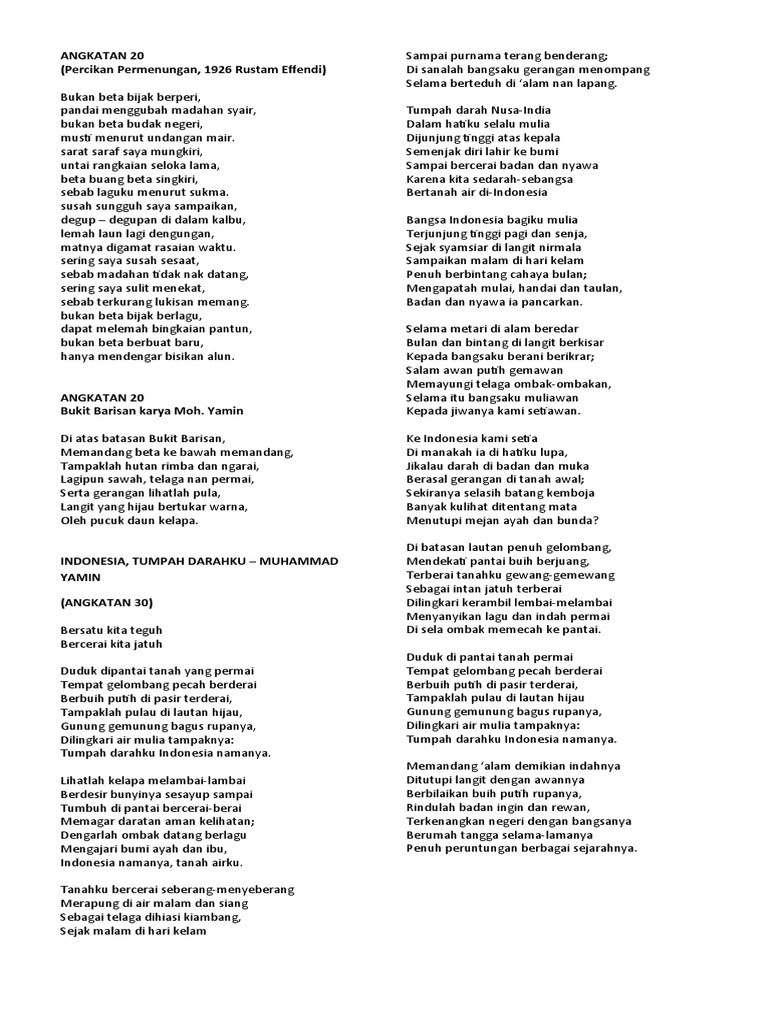 ANGKATAN 20
(Percikan Permenungan, 1926 Rustam Effendi)

Bukan beta bijak berperi,
pandai menggubah madahan syair,
bukan beta budak negeri,
musti menurut undangan mair.
sarat saraf saya mungkiri,
untai rangkaian seloka lama,
beta buang beta singkiri,
sebab laguku menurut sukma.
susah sungguh saya sampaikan,
degup – degupan di dalam kalbu,
lemah laun lagi dengungan,
matnya digamat rasaian waktu.
sering saya susah sesaat,
sebab madahan tidak nak datang,
sering saya sulit menekat,
sebab terkurang lukisan memang.
bukan beta bijak berlagu,
dapat melemah bingkaian pantun,
bukan beta berbuat baru,
hanya mendengar bisikan alun.

ANGKATAN 20
Bukit Barisan karya Moh. Yamin

Di atas batasan Bukit Barisan,
Memandang beta ke bawah memandang,
Tampaklah hutan rimba dan ngarai,
Lagipun sawah, telaga nan permai,
Serta gerangan lihatlah pula,
Langit yang hijau bertukar warna,
Oleh pucuk daun kelapa.

INDONESIA, TUMPAH DARAHKU – MUHAMMAD YAMIN

(ANGKATAN 30)

Bersatu kita teguh
Bercerai kita jatuh

Duduk dipantai tanah yang permai
Tempat gelombang pecah berderai
Berbuih putih di pasir terderai,
Tampaklah pulau di lautan hijau,
Gunung gemunung bagus rupanya,
Dilingkari air mulia tampaknya:
Tumpah darahku Indonesia namanya.

Lihatlah kelapa melambai-lambai
Berdesir bunyinya sesayup sampai
Tumbuh di pantai bercerai-berai
Memagar daratan aman kelihatan;
Dengarlah ombak datang berlagu
Mengajari bumi ayah dan ibu,
Indonesia namanya, tanah airku.

Tanahku bercerai seberang-menyeberang
Merapung di air malam dan siang
Sebagai telaga dihiasi kiambang,
Sejak malam di hari kelam
Sampai purnama terang benderang;
Di sanalah bangsaku gerangan menompang
Selama berteduh di 'alam nan lapang.

Tumpah darah Nusa-India
Dalam hatiku selalu mulia
Dijunjung tinggi atas kepala
Semenjak diri lahir ke bumi
Sampai bercerai badan dan nyawa
Karena kita sedarah-sebangsa
Bertanah air di-Indonesia

Bangsa Indonesia bagiku mulia
Terjunjung tinggi pagi dan senja,
Sejak syamsiar di langit nirmala
Sampaikan malam di hari kelam
Penuh berbintang cahaya bulan;
Mengapatah mulai, handai dan taulan,
Badan dan nyawa ia pancarkan.

Selama metari di alam beredar
Bulan dan bintang di langit berkisar
Kepada bangsaku berani berikrar;
Salam awan putih gemawan
Memayungi telaga ombak-ombakan,
Selama itu bangsaku muliawan
Kepada jiwanya kami setiawan.

Ke Indonesia kami setia
Di manakah ia di hatiku lupa,
Jikalau darah di badan dan muka
Berasal gerangan di tanah awal;
Sekiranya selasih batang kemboja
Banyak kulihat ditentang mata
Menutupi mejan ayah dan bunda?

Di batasan lautan penuh gelombang,
Mendekati pantai buih berjuang,
Terberai tanahku gewang-gemewang
Sebagai intan jatuh terberai
Dilingkari kerambil lembai-melambai
Menyanyikan lagu dan indah permai
Di sela ombak memecah ke pantai.

Duduk di pantai tanah permai
Tempat gelombang pecah berderai
Berbuih putih di pasir terderai,
Tampaklah pulau di lautan hijau
Gunung gemunung bagus rupanya,
Dilingkari air mulia tampaknya:
Tumpah darahku Indonesia namanya.

Memandang 'alam demikian indahnya
Ditutupi langit dengan awannya
Berbilaikan buih putih rupanya,
Rindulah badan ingin dan rewan,
Terkenangkan negeri dengan bangsanya
Berumah tangga selama-lamanya
Penuh peruntungan berbagai sejarahnya.